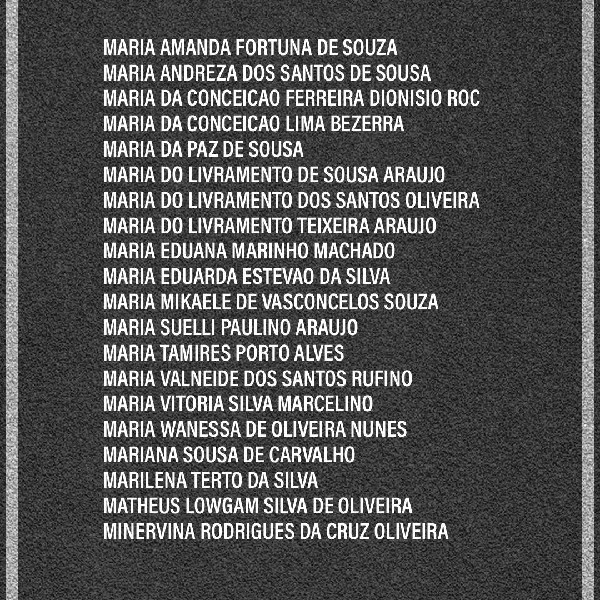 MARIA AMANDA FORTUNA DE SOUZA
MARIA ANDREZA DOS SANTOS DE SOUSA
MARIA DA CONCEICAO FERREIRA DIONISIO ROC
MARIA DA CONCEICAO LIMA BEZERRA
MARIA DA PAZ DE SOUSA
MARIA DO LIVRAMENTO DE SOUSA ARAUJO
MARIA DO LIVRAMENTO DOS SANTOS OLIVEIRA
MARIA DO LIVRAMENTO TEIXEIRA ARAUJO
MARIA EDUANA MARINHO MACHADO
MARIA EDUARDA ESTEVAO DA SILVA
MARIA MIKAELE DE VASCONCELOS SOUZA
MARIA SUELLI PAULINO ARAUJO
MARIA TAMIRES PORTO ALVES
MARIA VALNEIDE DOS SANTOS RUFINO
MARIA VITORIA SILVA MARCELINO
MARIA WANESSA DE OLIVEIRA NUNES
MARIANA SOUSA DE CARVALHO
MARILENA TERTO DA SILVA
MATHEUS LOWGAM SILVA DE OLIVEIRA
MINERVINA RODRIGUES DA CRUZ OLIVEIRA